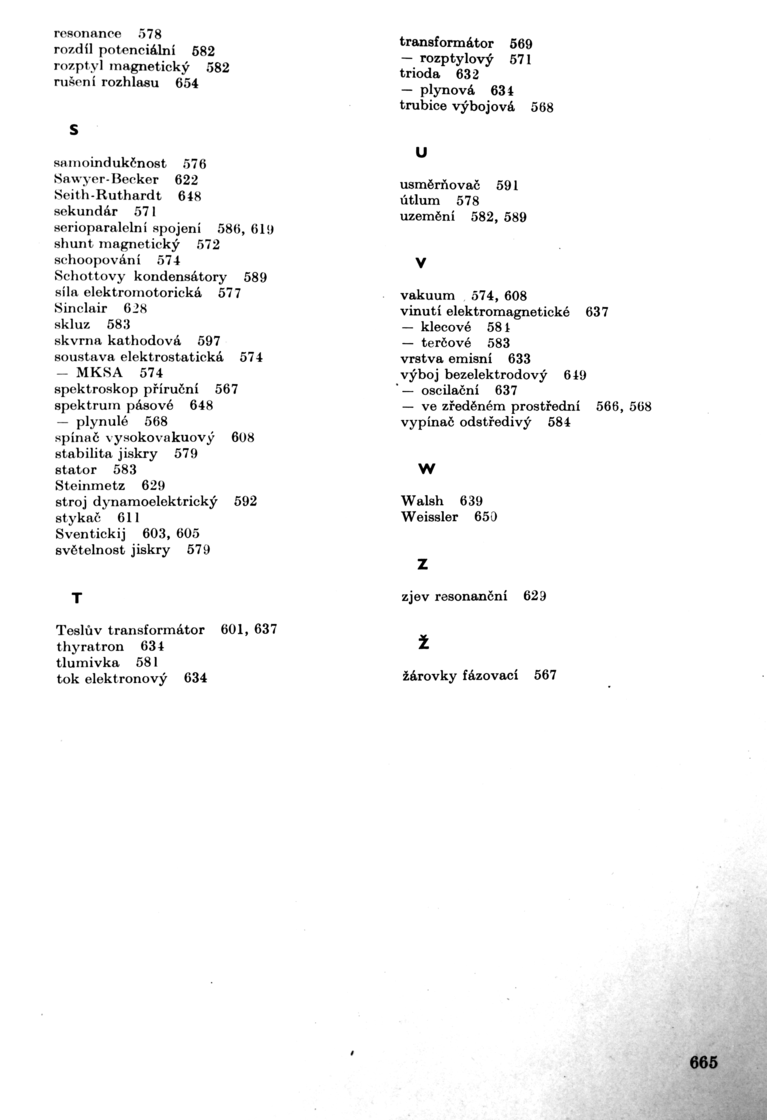 resonance 578
rozdíl potenciální 582
rozptyl magnetický 582
rušení rozhlasu 654

S

samoindukčnost 576
Sawyer-Becker 622
Seith-Ruthardt 648
sekundár 571
serioparalelní spojení 586, 619
shunt magnetický 572
schoopování 574
Schottovy kondensátory 589
síla elektromotorická 577
Sinclair 628
skluz 583
skvrna kathodová 597
soustava elektrostatická 574
— MKSA 574
spektroskop příruční 567
spektrum pásové 648
— plynulé 568
spínač vysokovakuový 608
stabilita jiskry 579
stator 583
Steinmetz 629
stroj dynamoelektrický 592
stykač 611
Sventickij 603, 605
světelnost jiskry 579

T

Teslův transformátor 601, 637
thyratron 634
tlumivka 581
tok elektronový 634

transformátor 569
— rozptylový 571
trioda 632
— plynová 634
trubice výbojová 568

U

usměrňovač 591
útlum 578
uzemění 582, 589

V

vakuum 574, 608
vinutí elektromagnetické 637
— klecové 584
— terčové 583
vrstva emisní 633
výboj bezelektrodový 649
— oscilační 637
— ve zředěném prostřední 566, 568
vypínač odstředivý 584

W

Walsh 639
Weissler 650

Z

zjev resonanční 629

Ž

žárovky fázovací 567

665